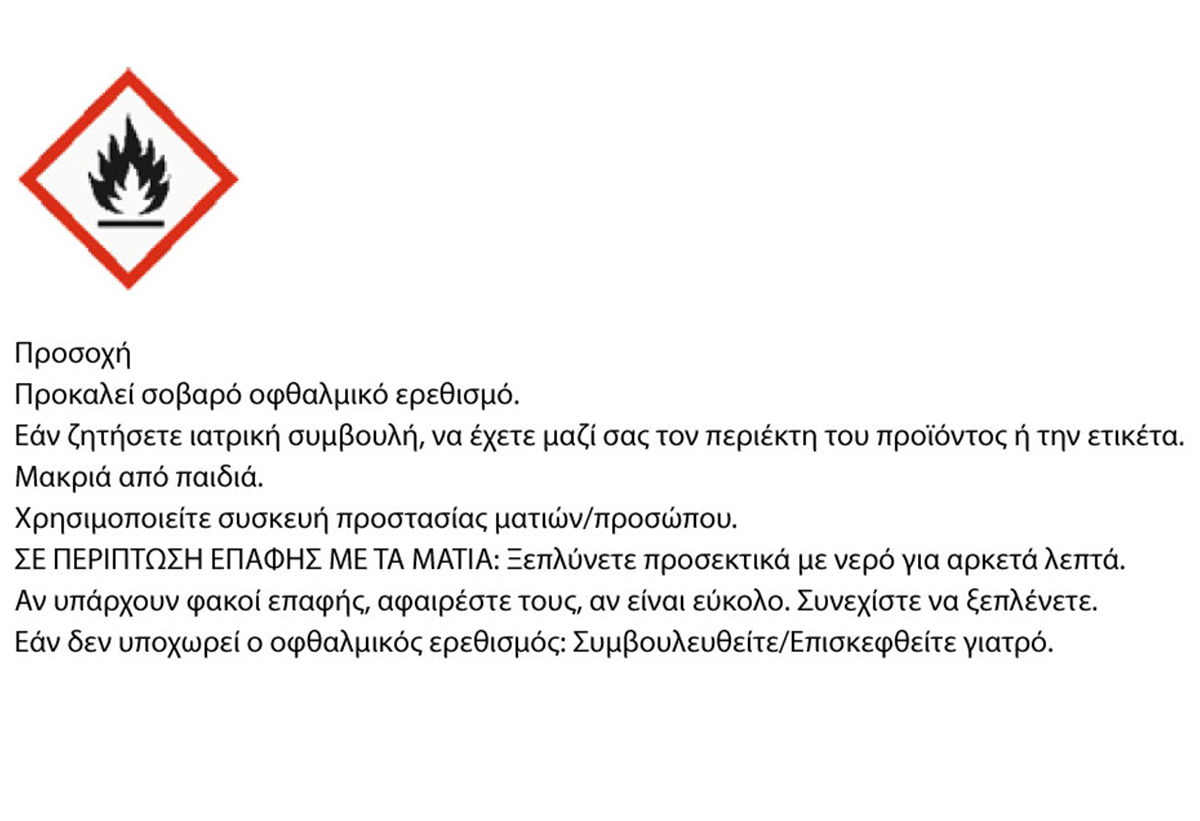 Προσοχή
Προκαλεί σοβαρό οφθαλμικό ερεθισμό.
Εάν ζητήσετε ιατρική συμβουλή, να έχετε μαζί σας τον περιέκτη του προϊόντος ή την ετικέτα.
Μακριά από παιδιά.
Χρησιμοποιείτε συσκευή προστασίας ματιών/προσώπου.
ΣΕ ΠΕΡΙΠΤΩΣΗ ΕΠΑΦΗΣ ΜΕ ΤΑ ΜΑΤΙΑ: Ξεπλύνετε προσεκτικά με νερό για αρκετά λεπτά.
Αν υπάρχουν φακοί επαφής, αφαιρέστε τους, αν είναι εύκολο. Συνεχίστε να ξεπλένετε.
Εάν δεν υποχωρεί ο οφθαλμικός ερεθισμός: Συμβουλευθείτε/Επισκεφθείτε γιατρό.